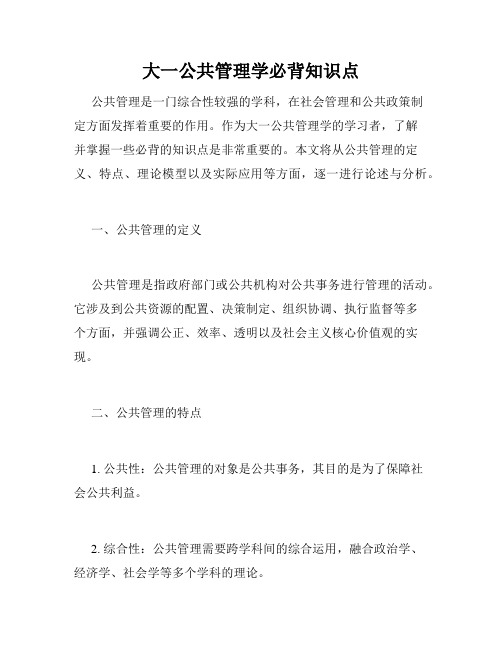 大一公共管理学必背知识点

公共管理是一门综合性较强的学科，在社会管理和公共政策制定方面发挥着重要的作用。作为大一公共管理学的学习者，了解并掌握一些必背的知识点是非常重要的。本文将从公共管理的定义、特点、理论模型以及实际应用等方面，逐一进行论述与分析。

一、公共管理的定义

公共管理是指政府部门或公共机构对公共事务进行管理的活动。它涉及到公共资源的配置、决策制定、组织协调、执行监督等多个方面，并强调公正、效率、透明以及社会主义核心价值观的实现。

二、公共管理的特点

1. 公共性：公共管理的对象是公共事务，其目的是为了保障社会公共利益。

2. 综合性：公共管理需要跨学科间的综合运用，融合政治学、经济学、社会学等多个学科的理论。